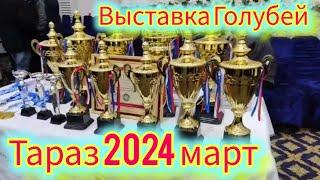 Выставка Голубей

Тараз 2024 март